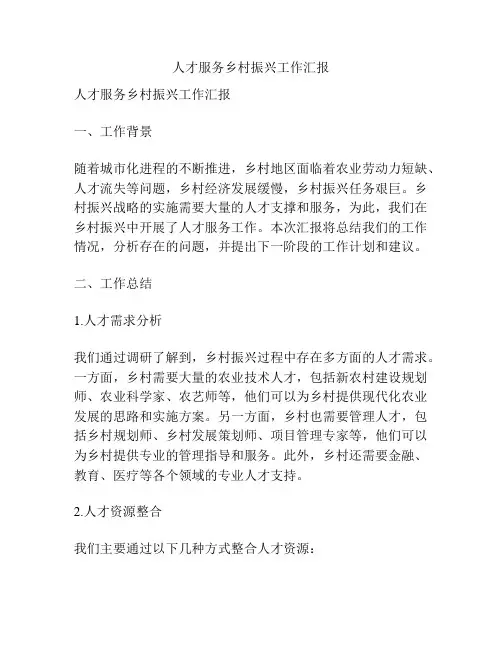 人才服务乡村振兴工作汇报

人才服务乡村振兴工作汇报

一、工作背景

随着城市化进程的不断推进，乡村地区面临着农业劳动力短缺、人才流失等问题，乡村经济发展缓慢，乡村振兴任务艰巨。乡村振兴战略的实施需要大量的人才支撑和服务，为此，我们在乡村振兴中开展了人才服务工作。本次汇报将总结我们的工作情况，分析存在的问题，并提出下一阶段的工作计划和建议。

二、工作总结

1.人才需求分析

我们通过调研了解到，乡村振兴过程中存在多方面的人才需求。一方面，乡村需要大量的农业技术人才，包括新农村建设规划师、农业科学家、农艺师等，他们可以为乡村提供现代化农业发展的思路和实施方案。另一方面，乡村也需要管理人才，包括乡村规划师、乡村发展策划师、项目管理专家等，他们可以为乡村提供专业的管理指导和服务。此外，乡村还需要金融、教育、医疗等各个领域的专业人才支持。

2.人才资源整合

我们主要通过以下几种方式整合人才资源：